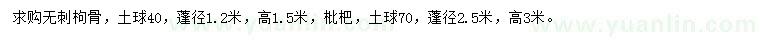 求购无刺枸骨，土球40，蓬径1.2米，高1.5米，枇杷，土球70，蓬径2.5米，高3米。

www.yuanlin.com www.yuanlin.com